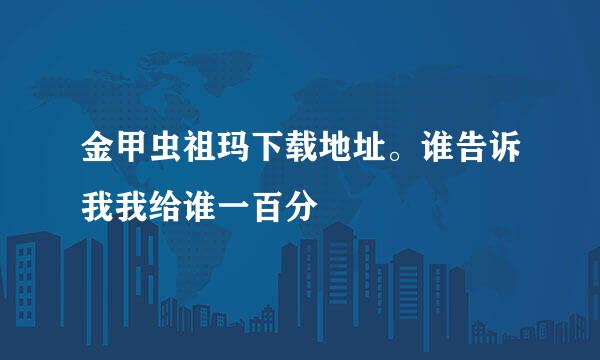 金甲虫祖玛下载地址。谁告诉我我给谁一百分